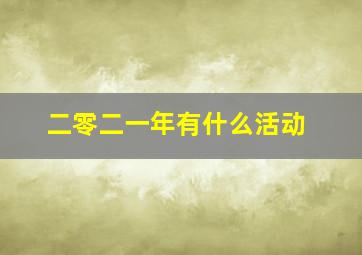 二零二一年有什么活动